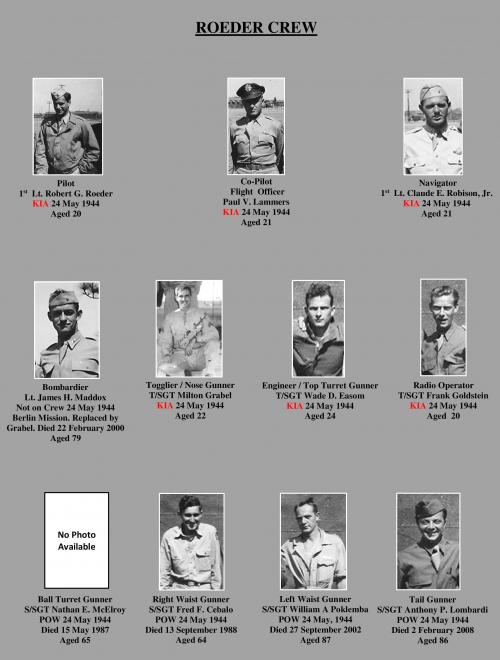 ROEDER CREW

Pilot
1st Lt. Robert G. Roeder
KIA 24 May 1944
Aged 20

Co-Pilot
Flight Officer
Paul V. Lammers
KIA 24 May 1944
Aged 21

Navigator
1st Lt. Claude E. Robison, Jr.
KIA 24 May 1944
Aged 21

Bombardier
Lt. James H. Maddox
Not on Crew 24 May 1944
Berlin Mission. Replaced by Grabel. Died 22 February 2000
Aged 79

Togglier / Nose Gunner
T/SGT Milton Grabel
KIA 24 May 1944
Aged 22

Engineer / Top Turret Gunner
T/SGT Wade D. Easom
KIA 24 May 1944
Aged 24

Radio Operator
T/SGT Frank Goldstein
KIA 24 May 1944
Aged 20

No Photo Available

Ball Turret Gunner
S/SGT Nathan E. McElroy
POW 24 May 1944
Died 15 May 1987
Aged 65

Right Waist Gunner
S/SGT Fred F. Cebalo
POW 24 May 1944
Died 13 September 1988
Aged 64

Left Waist Gunner
S/SGT William A Poklemba
POW 24 May, 1944
Died 27 September 2002
Aged 87

Tail Gunner
S/SGT Anthony P. Lombardi
POW 24 May 1944
Died 2 February 2008
Aged 86